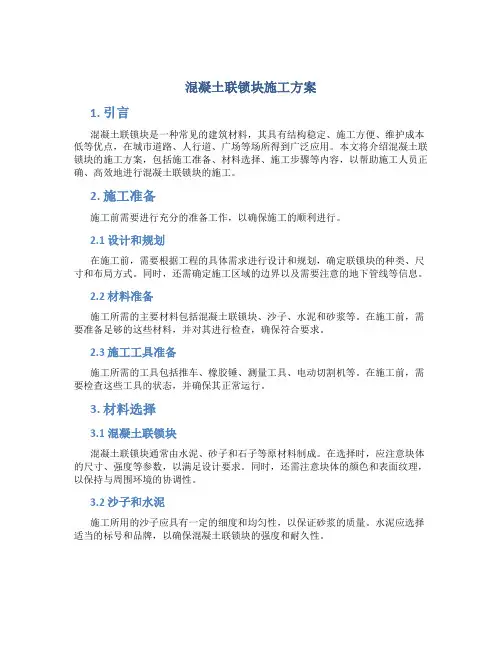 混凝土联锁块施工方案

1. 引言

混凝土联锁块是一种常见的建筑材料，其具有结构稳定、施工方便、维护成本低等优点，在城市道路、人行道、广场等场所得到广泛应用。本文将介绍混凝土联锁块的施工方案，包括施工准备、材料选择、施工步骤等内容，以帮助施工人员正确、高效地进行混凝土联锁块的施工。

2. 施工准备

施工前需要进行充分的准备工作，以确保施工的顺利进行。

2.1 设计和规划

在施工前，需要根据工程的具体需求进行设计和规划，确定联锁块的种类、尺寸和布局方式。同时，还需确定施工区域的边界以及需要注意的地下管线等信息。

2.2 材料准备

施工所需的主要材料包括混凝土联锁块、沙子、水泥和砂浆等。在施工前，需要准备足够的这些材料，并对其进行检查，确保符合要求。

2.3 施工工具准备

施工所需的工具包括推车、橡胶锤、测量工具、电动切割机等。在施工前，需要检查这些工具的状态，并确保其正常运行。

3. 材料选择

3.1 混凝土联锁块

混凝土联锁块通常由水泥、砂子和石子等原材料制成。在选择时，应注意块体的尺寸、强度等参数，以满足设计要求。同时，还需注意块体的颜色和表面纹理，以保持与周围环境的协调性。

3.2 沙子和水泥

施工所用的沙子应具有一定的细度和均匀性，以保证砂浆的质量。水泥应选择适当的标号和品牌，以确保混凝土联锁块的强度和耐久性。